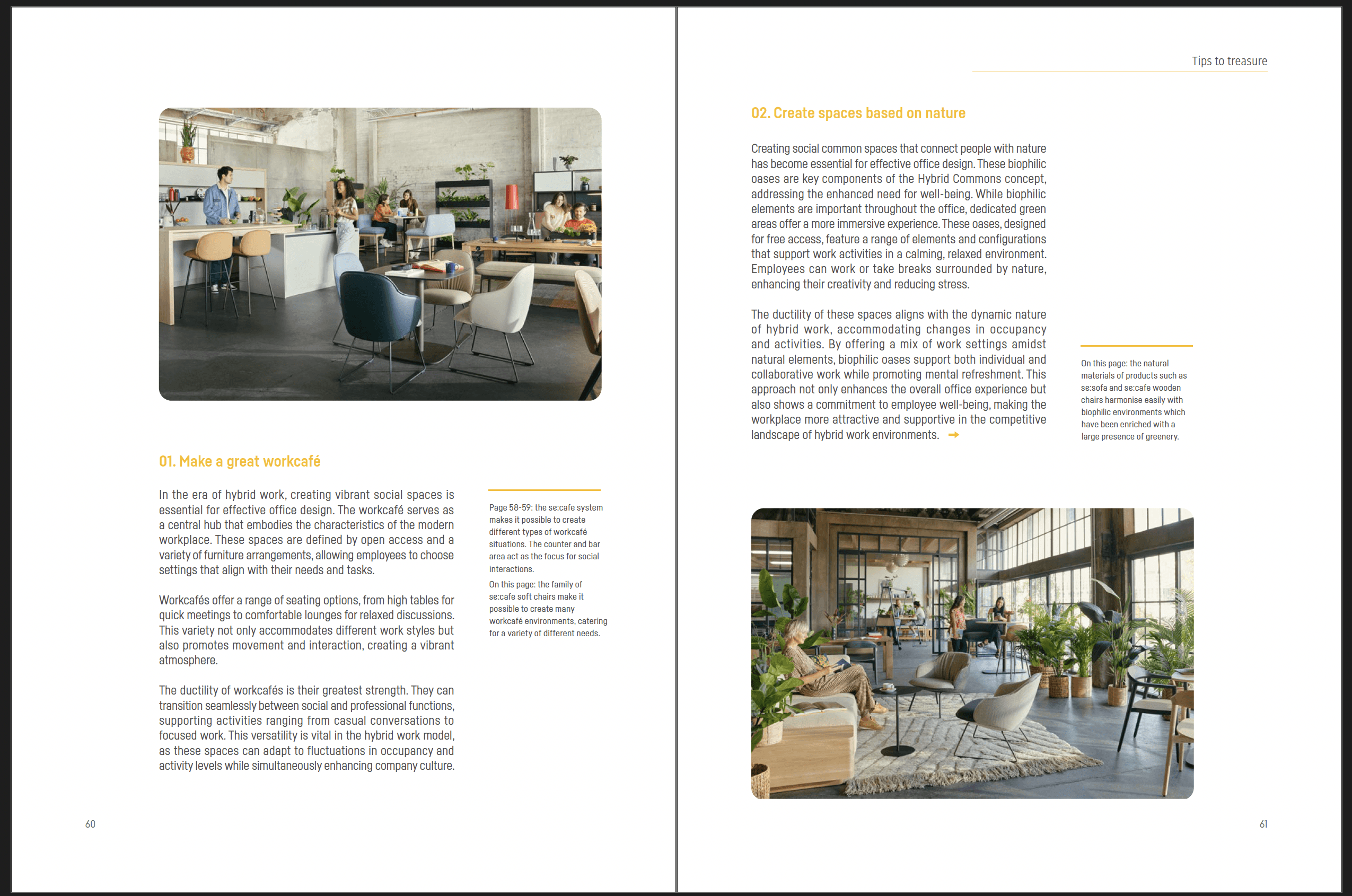 01. Make a great workcafé

In the era of hybrid work, creating vibrant social spaces is essential for effective office design. The workcafé serves as a central hub that embodies the characteristics of the modern workplace. These spaces are defined by open access and a variety of furniture arrangements, allowing employees to choose settings that align with their needs and tasks.

Workcafés offer a range of seating options, from high tables for quick meetings to comfortable lounges for relaxed discussions. This variety not only accommodates different work styles but also promotes movement and interaction, creating a vibrant atmosphere.

The ductility of workcafés is their greatest strength. They can transition seamlessly between social and professional functions, supporting activities ranging from casual conversations to focused work. This versatility is vital in the hybrid work model, as these spaces can adapt to fluctuations in occupancy and activity levels while simultaneously enhancing company culture.

Page 58-59: the se:cafe system makes it possible to create different types of workcafé situations. The counter and bar area act as the focus for social interactions.

On this page: the family of se:cafe soft chairs make it possible to create many workcafé environments, catering for a variety of different needs.

60

Tips to treasure

02. Create spaces based on nature

Creating social common spaces that connect people with nature has become essential for effective office design. These biophilic oases are key components of the Hybrid Commons concept, addressing the enhanced need for well-being. While biophilic elements are important throughout the office, dedicated green areas offer a more immersive experience. These oases, designed for free access, feature a range of elements and configurations that support work activities in a calming, relaxed environment. Employees can work or take breaks surrounded by nature, enhancing their creativity and reducing stress.

The ductility of these spaces aligns with the dynamic nature of hybrid work, accommodating changes in occupancy and activities. By offering a mix of work settings amidst natural elements, biophilic oases support both individual and collaborative work while promoting mental refreshment. This approach not only enhances the overall office experience but also shows a commitment to employee well-being, making the workplace more attractive and supportive in the competitive landscape of hybrid work environments. →

On this page: the natural materials of products such as se:sofa and se:cafe wooden chairs harmonise easily with biophilic environments which have been enriched with a large presence of greenery.

61